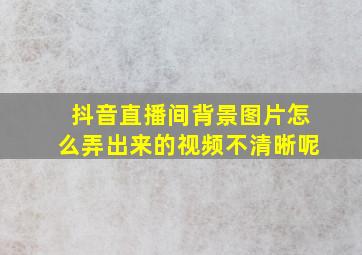 抖音直播间背景图片怎么弄出来的视频不清晰呢